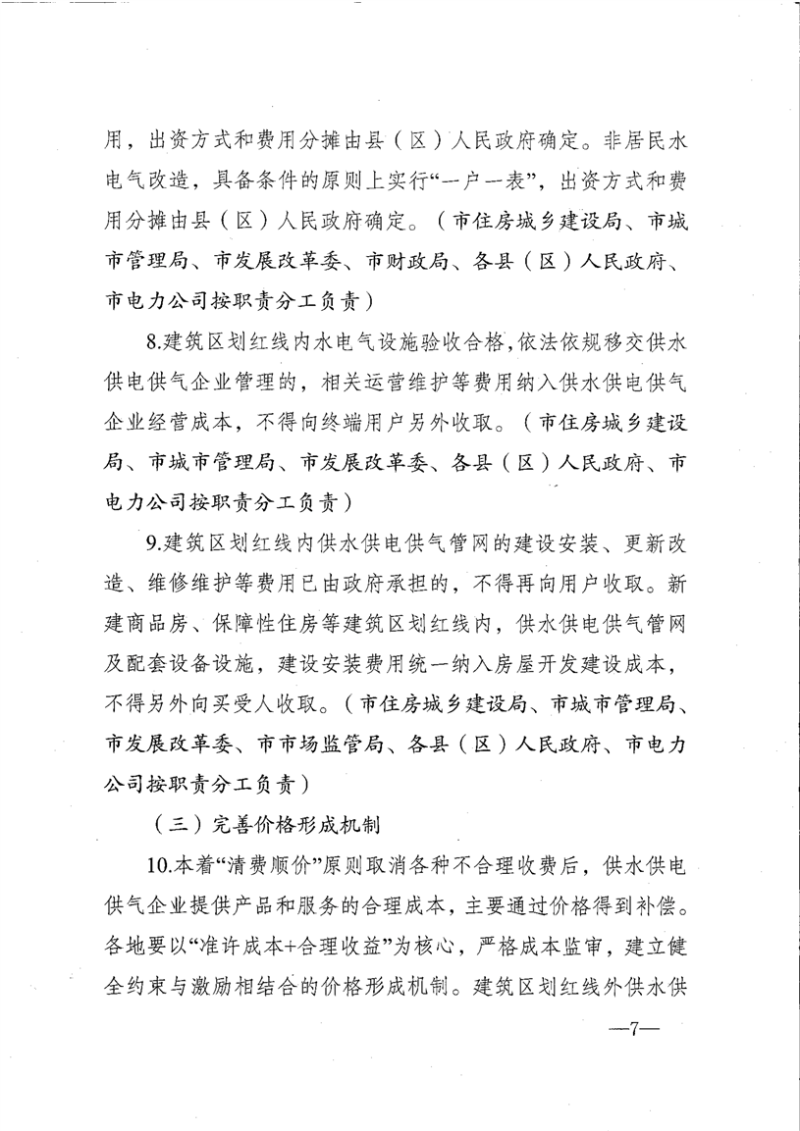 用，出资方式和费用分摊由县（区）人民政府确定。非居民水电气改造，具备条件的原则上实行“一户一表”，出资方式和费用分摊由县（区）人民政府确定。（市住房城乡建设局、市城市管理局、市发展改革委、市财政局、各县（区）人民政府、市电力公司按职责分工负责）

8.建筑区划红线内水电气设施验收合格，依法依规移交供水供电供气企业管理的，相关运营维护等费用纳入供水供电供气企业经营成本，不得向终端用户另外收取。（市住房城乡建设局、市城市管理局、市发展改革委、各县（区）人民政府、市电力公司按职责分工负责）

9.建筑区划红线内供水供电供气管网的建设安装、更新改造、维修维护等费用已由政府承担的，不得再向用户收取。新建商品房、保障性住房等建筑区划红线内，供水供电供气管网及配套设备设施，建设安装费用统一纳入房屋开发建设成本，不得另外向买受人收取。（市住房城乡建设局、市城市管理局、市发展改革委、市市场监管局、各县（区）人民政府、市电力公司按职责分工负责）

（三）完善价格形成机制

10.本着“清费顺价”原则取消各种不合理收费后，供水供电供气企业提供产品和服务的合理成本，主要通过价格得到补偿。各地要以“准许成本+合理收益”为核心，严格成本监审，建立健全约束与激励相结合的价格形成机制。建筑区划红线外供水供

—7—